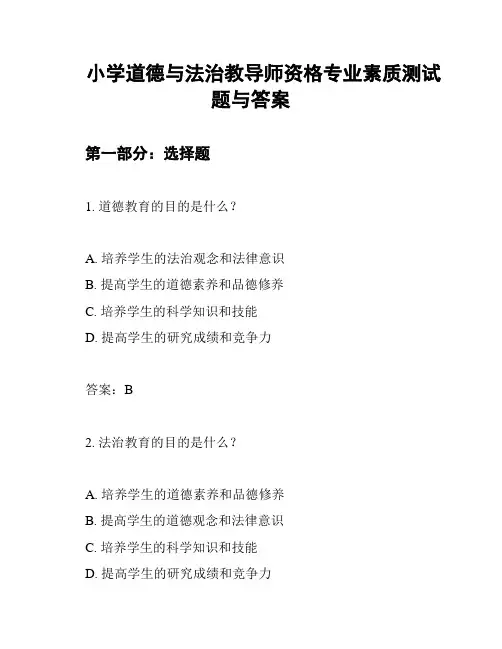 小学道德与法治教导师资格专业素质测试题与答案

第一部分：选择题

1. 道德教育的目的是什么？

A. 培养学生的法治观念和法律意识
B. 提高学生的道德素养和品德修养
C. 培养学生的科学知识和技能
D. 提高学生的研究成绩和竞争力

答案：B

2. 法治教育的目的是什么？

A. 培养学生的道德素养和品德修养
B. 提高学生的道德观念和法律意识
C. 培养学生的科学知识和技能
D. 提高学生的研究成绩和竞争力